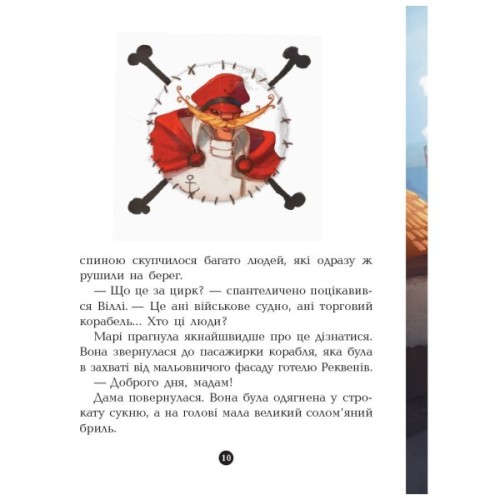 спиною скупчилося багато людей, які одразу ж рушили на берег.

— Що це за цирк? — спантеличено поцікавився Віллі. — Це ані військове судно, ані торговий корабель... Хто ці люди?

Марі прагнула якнайшвидше про це дізнатися. Вона звернулася до пасажирки корабля, яка була в захваті від мальовничого фасаду готелю Реквенів.

— Доброго дня, мадам!

Дама повернулася. Вона була одягнена у строкату сукню, а на голові мала великий солом'яний бриль.

10